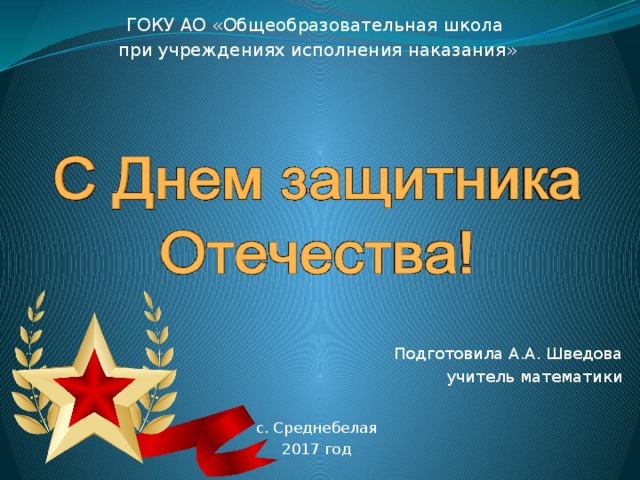 ГОКУ АО «Общеобразовательная школа при учреждениях исполнения наказания»

С Днем защитника Отечества!

Подготовила А.А. Шведова
учитель математики

с. Среднебелая
2017 год